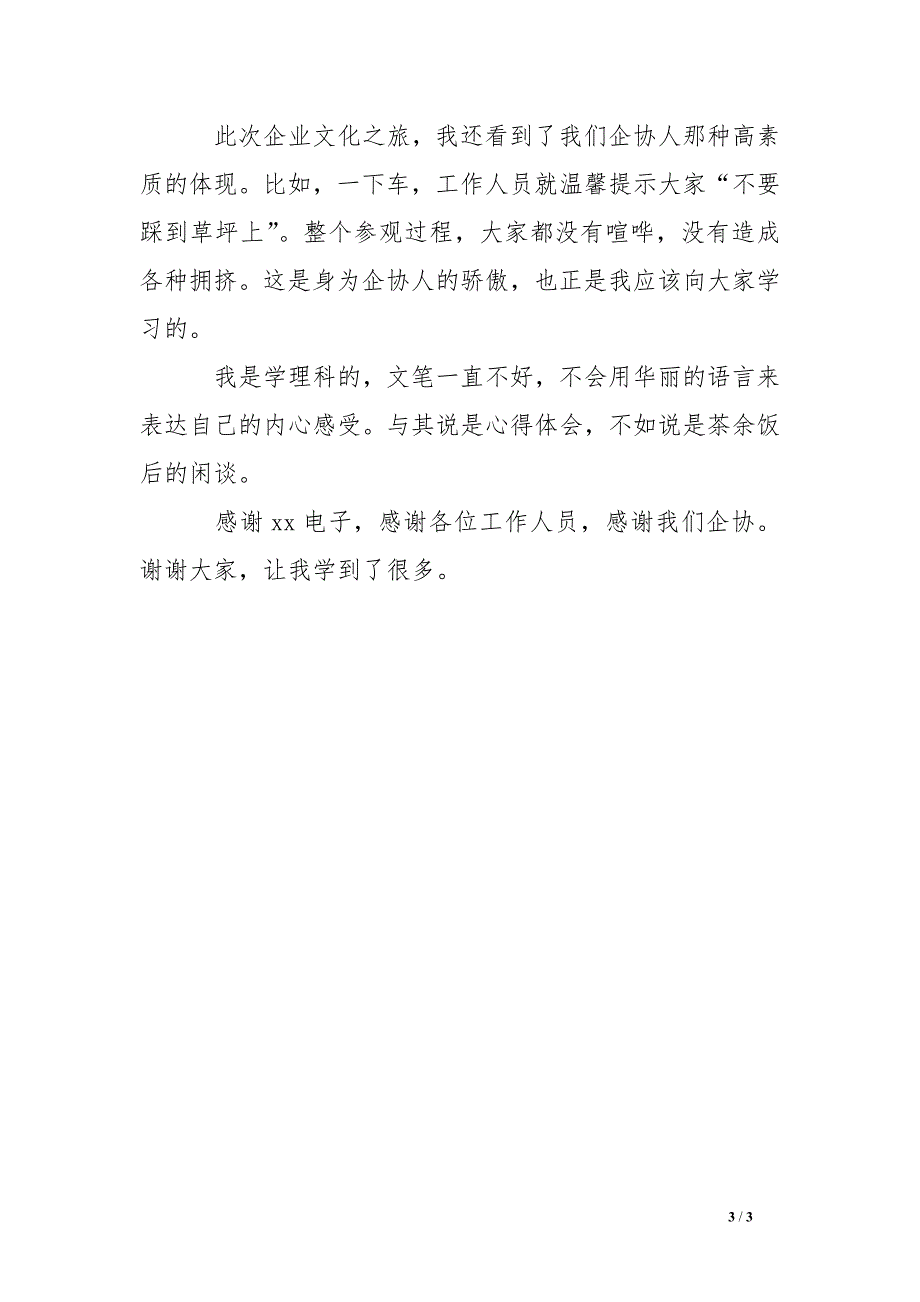 此次企业文化之旅，我还看到了我们企协人那种高素质的体现。比如，一下车，工作人员就温馨提示大家“不要踩到草坪上”。整个参观过程，大家都没有喧哗，没有造成各种拥挤。这是身为企协人的骄傲，也正是我应该向大家学习的。

我是学理科的，文笔一直不好，不会用华丽的语言来表达自己的内心感受。与其说是心得体会，不如说是茶余饭后的闲谈。

感谢 xx 电子，感谢各位工作人员，感谢我们企协。谢谢大家，让我学到了很多。

3 / 3